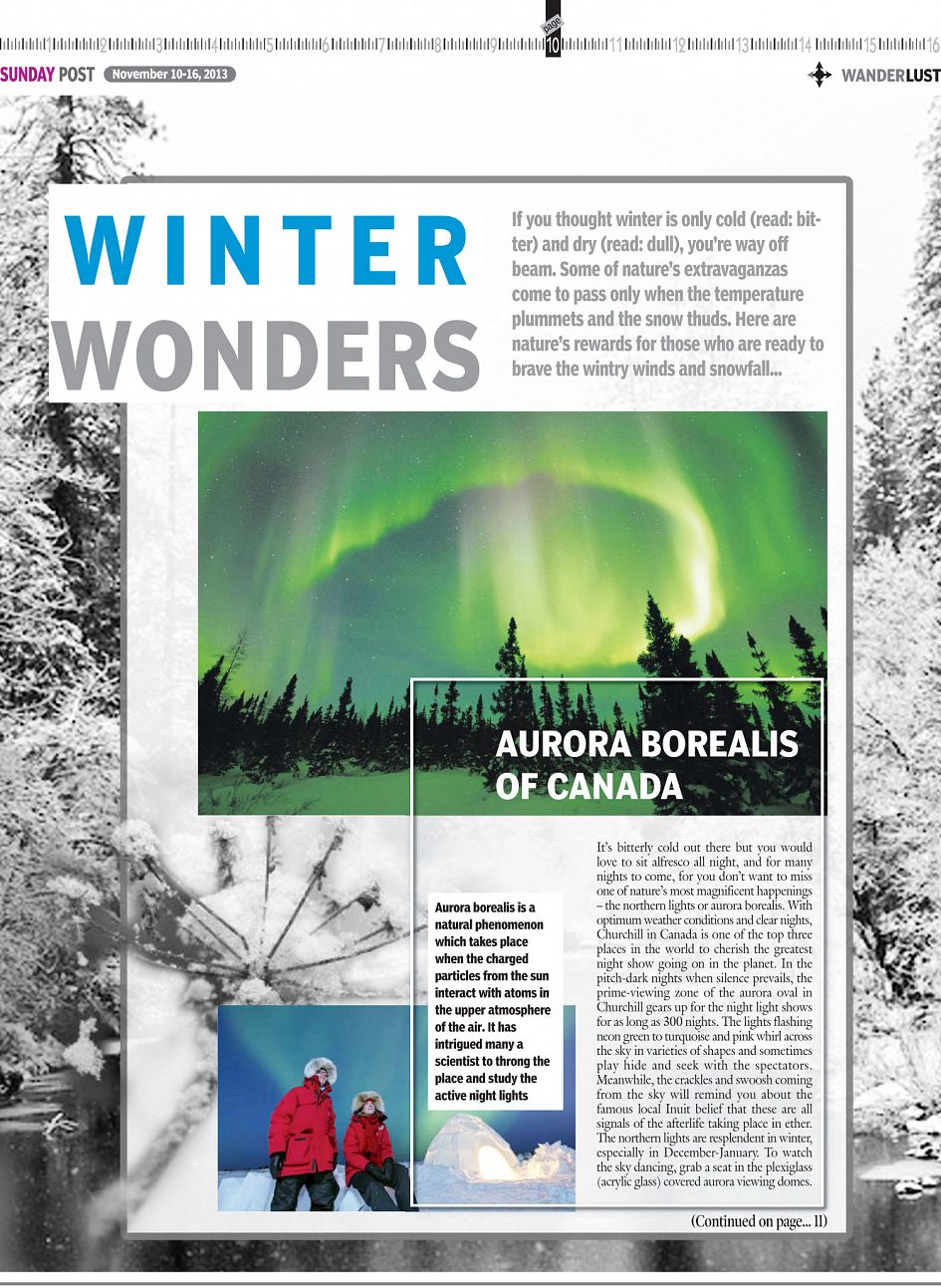 1 2 3 4 5 6 7 8 9 page 10 11 12 13 14 15 16

SUNDAY POST November 10-16, 2013

WANDERLUST

WINTER WONDERS

If you thought winter is only cold (read: bitter) and dry (read: dull), you're way off beam. Some of nature's extravaganzas come to pass only when the temperature plummets and the snow thuds. Here are nature's rewards for those who are ready to brave the wintry winds and snowfall...

AURORA BOREALIS OF CANADA

Aurora borealis is a natural phenomenon which takes place when the charged particles from the sun interact with atoms in the upper atmosphere of the air. It has intrigued many a scientist to throng the place and study the active night lights

It's bitterly cold out there but you would love to sit alfresco all night, and for many nights to come, for you don't want to miss one of nature's most magnificent happenings – the northern lights or aurora borealis. With optimum weather conditions and clear nights, Churchill in Canada is one of the top three places in the world to cherish the greatest night show going on in the planet. In the pitch-dark nights when silence prevails, the prime-viewing zone of the aurora oval in Churchill gears up for the night light shows for as long as 300 nights. The lights flashing neon green to turquoise and pink whirl across the sky in varieties of shapes and sometimes play hide and seek with the spectators. Meanwhile, the crackles and swoosh coming from the sky will remind you about the famous local Inuit belief that these are all signals of the afterlife taking place in ether. The northern lights are resplendent in winter, especially in December-January. To watch the sky dancing, grab a seat in the plexiglass (acrylic glass) covered aurora viewing domes.

(Continued on page... 11)